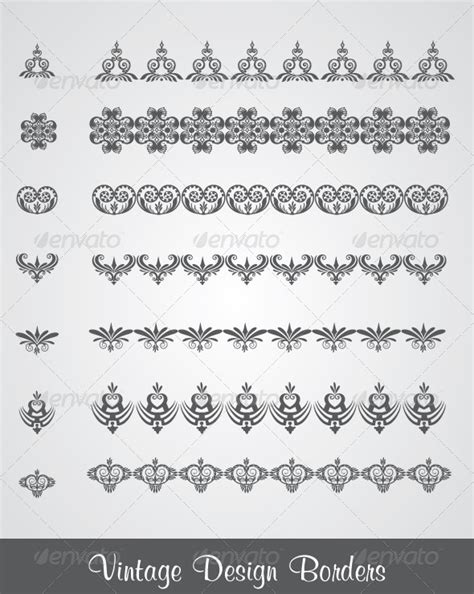 Vintage Design Borders

envato